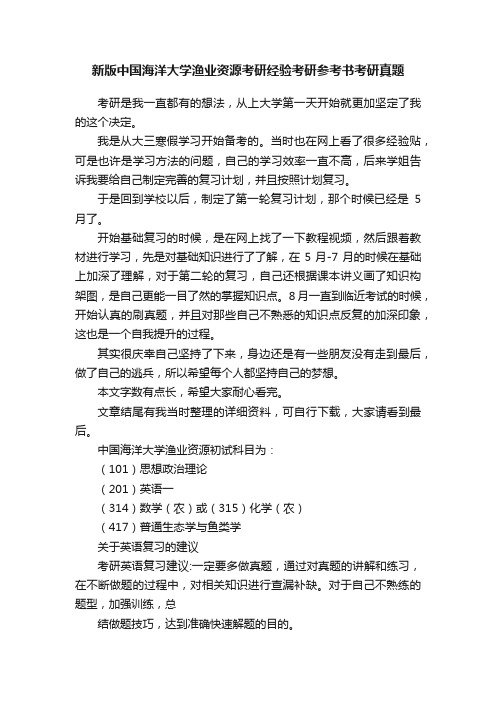 新版中国海洋大学渔业资源考研经验考研参考书考研真题

考研是我一直都有的想法，从上大学第一天开始就更加坚定了我的这个决定。

我是从大三寒假学习开始备考的。当时也在网上看了很多经验贴，可是也许是学习方法的问题，自己的学习效率一直不高，后来学姐告诉我要给自己制定完善的复习计划，并且按照计划复习。

于是回到学校以后，制定了第一轮复习计划，那个时候已经是 5 月了。

开始基础复习的时候，是在网上找了一下教程视频，然后跟着教材进行学习，先是对基础知识进行了了解，在 5 月-7 月的时候在基础上加深了理解，对于第二轮的复习，自己还根据课本讲义画了知识构架图，是自己更能一目了然的掌握知识点。8 月一直到临近考试的时候，开始认真的刷真题，并且对那些自己不熟悉的知识点反复的加深印象，这也是一个自我提升的过程。

其实很庆幸自己坚持了下来，身边还是有一些朋友没有走到最后，做了自己的逃兵，所以希望每个人都坚持自己的梦想。

本文字数有点长，希望大家耐心看完。

文章结尾有我当时整理的详细资料，可自行下载，大家请看到最后。

中国海洋大学渔业资源初试科目为：

（101）思想政治理论

（201）英语一

（314）数学（农）或（315）化学（农）

（417）普通生态学与鱼类学

关于英语复习的建议

考研英语复习建议:一定要多做真题，通过对真题的讲解和练习，在不断做题的过程中，对相关知识进行查漏补缺。对于自己不熟练的题型，加强训练，总

结做题技巧，达到准确快速解题的目的。